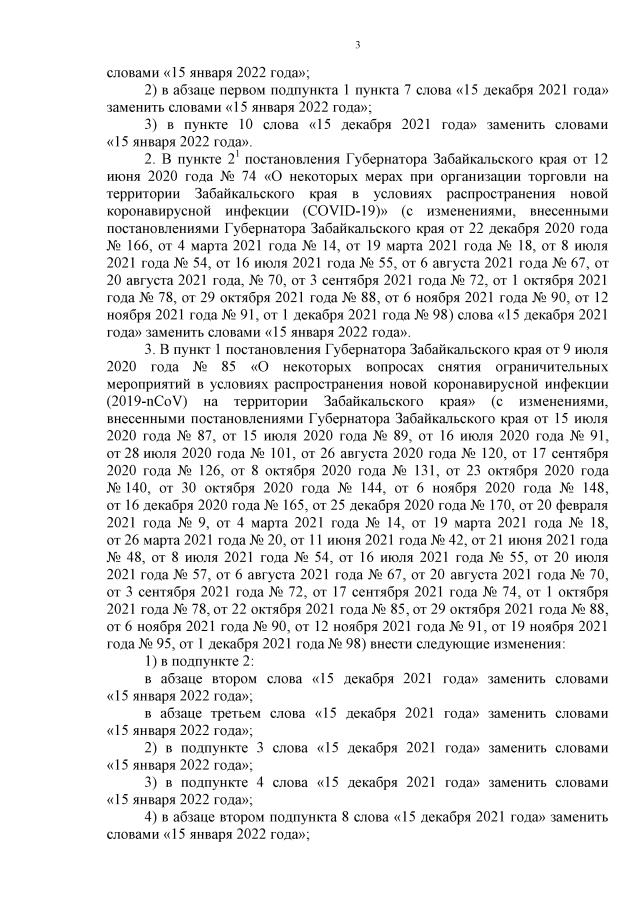 3

словами «15 января 2022 года»;

2) в абзаце первом подпункта 1 пункта 7 слова «15 декабря 2021 года» заменить словами «15 января 2022 года»;

3) в пункте 10 слова «15 декабря 2021 года» заменить словами «15 января 2022 года».

2. В пункте $2^1$ постановления Губернатора Забайкальского края от 12 июня 2020 года № 74 «О некоторых мерах при организации торговли на территории Забайкальского края в условиях распространения новой коронавирусной инфекции (COVID-19)» (с изменениями, внесенными постановлениями Губернатора Забайкальского края от 22 декабря 2020 года № 166, от 4 марта 2021 года № 14, от 19 марта 2021 года № 18, от 8 июля 2021 года № 54, от 16 июля 2021 года № 55, от 6 августа 2021 года № 67, от 20 августа 2021 года, № 70, от 3 сентября 2021 года № 72, от 1 октября 2021 года № 78, от 29 октября 2021 года № 88, от 6 ноября 2021 года № 90, от 12 ноября 2021 года № 91, от 1 декабря 2021 года № 98) слова «15 декабря 2021 года» заменить словами «15 января 2022 года».

3. В пункт 1 постановления Губернатора Забайкальского края от 9 июля 2020 года № 85 «О некоторых вопросах снятия ограничительных мероприятий в условиях распространения новой коронавирусной инфекции (2019-nCoV) на территории Забайкальского края» (с изменениями, внесенными постановлениями Губернатора Забайкальского края от 15 июля 2020 года № 87, от 15 июля 2020 года № 89, от 16 июля 2020 года № 91, от 28 июля 2020 года № 101, от 26 августа 2020 года № 120, от 17 сентября 2020 года № 126, от 8 октября 2020 года № 131, от 23 октября 2020 года № 140, от 30 октября 2020 года № 144, от 6 ноября 2020 года № 148, от 16 декабря 2020 года № 165, от 25 декабря 2020 года № 170, от 20 февраля 2021 года № 9, от 4 марта 2021 года № 14, от 19 марта 2021 года № 18, от 26 марта 2021 года № 20, от 11 июня 2021 года № 42, от 21 июня 2021 года № 48, от 8 июля 2021 года № 54, от 16 июля 2021 года № 55, от 20 июля 2021 года № 57, от 6 августа 2021 года № 67, от 20 августа 2021 года № 70, от 3 сентября 2021 года № 72, от 17 сентября 2021 года № 74, от 1 октября 2021 года № 78, от 22 октября 2021 года № 85, от 29 октября 2021 года № 88, от 6 ноября 2021 года № 90, от 12 ноября 2021 года № 91, от 19 ноября 2021 года № 95, от 1 декабря 2021 года № 98) внести следующие изменения:

1) в подпункте 2:

в абзаце втором слова «15 декабря 2021 года» заменить словами «15 января 2022 года»;

в абзаце третьем слова «15 декабря 2021 года» заменить словами «15 января 2022 года»;

2) в подпункте 3 слова «15 декабря 2021 года» заменить словами «15 января 2022 года»;

3) в подпункте 4 слова «15 декабря 2021 года» заменить словами «15 января 2022 года»;

4) в абзаце втором подпункта 8 слова «15 декабря 2021 года» заменить словами «15 января 2022 года»;